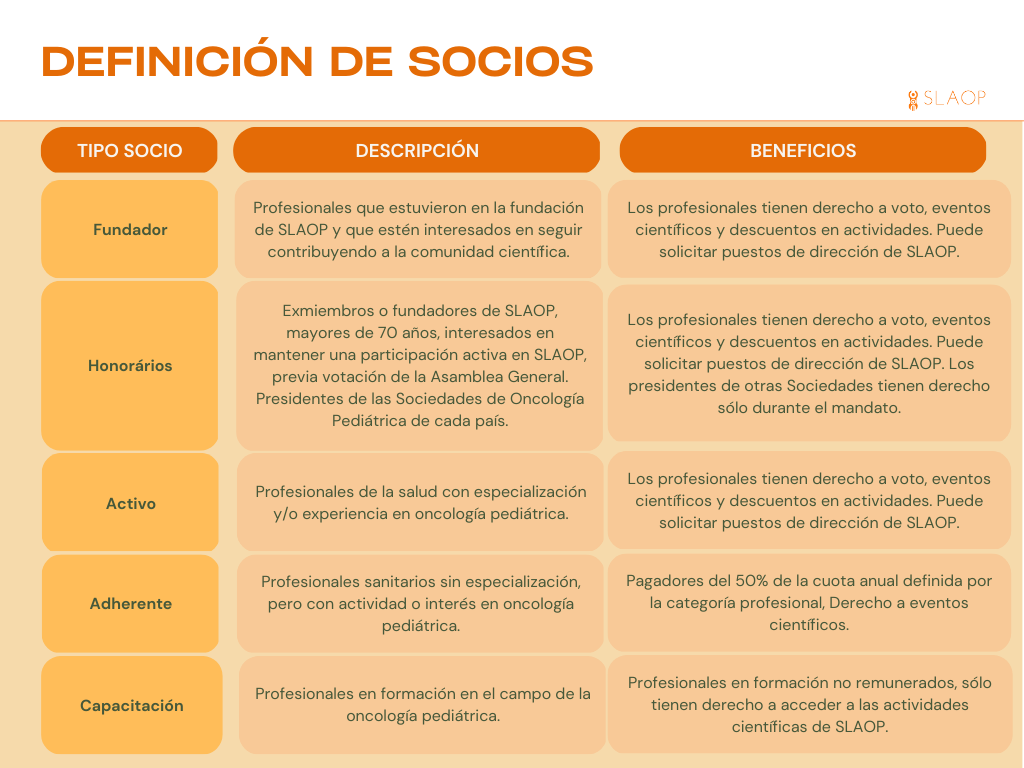 DEFINICIÓN DE SOCIOS

SLAOP

| TIPO SOCIO | DESCRIPCIÓN | BENEFICIOS |
|---|---|---|
| Fundador | Profesionales que estuvieron en la fundación de SLAOP y que estén interesados en seguir contribuyendo a la comunidad científica. | Los profesionales tienen derecho a voto, eventos científicos y descuentos en actividades. Puede solicitar puestos de dirección de SLAOP. |
| Honorários | Exmiembros o fundadores de SLAOP, mayores de 70 años, interesados en mantener una participación activa en SLAOP, previa votación de la Asamblea General. Presidentes de las Sociedades de Oncología Pediátrica de cada país. | Los profesionales tienen derecho a voto, eventos científicos y descuentos en actividades. Puede solicitar puestos de dirección de SLAOP. Los presidentes de otras Sociedades tienen derecho sólo durante el mandato. |
| Activo | Profesionales de la salud con especialización y/o experiencia en oncología pediátrica. | Los profesionales tienen derecho a voto, eventos científicos y descuentos en actividades. Puede solicitar puestos de dirección de SLAOP. |
| Adherente | Profesionales sanitarios sin especialización, pero con actividad o interés en oncología pediátrica. | Pagadores del 50% de la cuota anual definida por la categoría profesional, Derecho a eventos científicos. |
| Capacitación | Profesionales en formación en el campo de la oncología pediátrica. | Profesionales en formación no remunerados, sólo tienen derecho a acceder a las actividades científicas de SLAOP. |